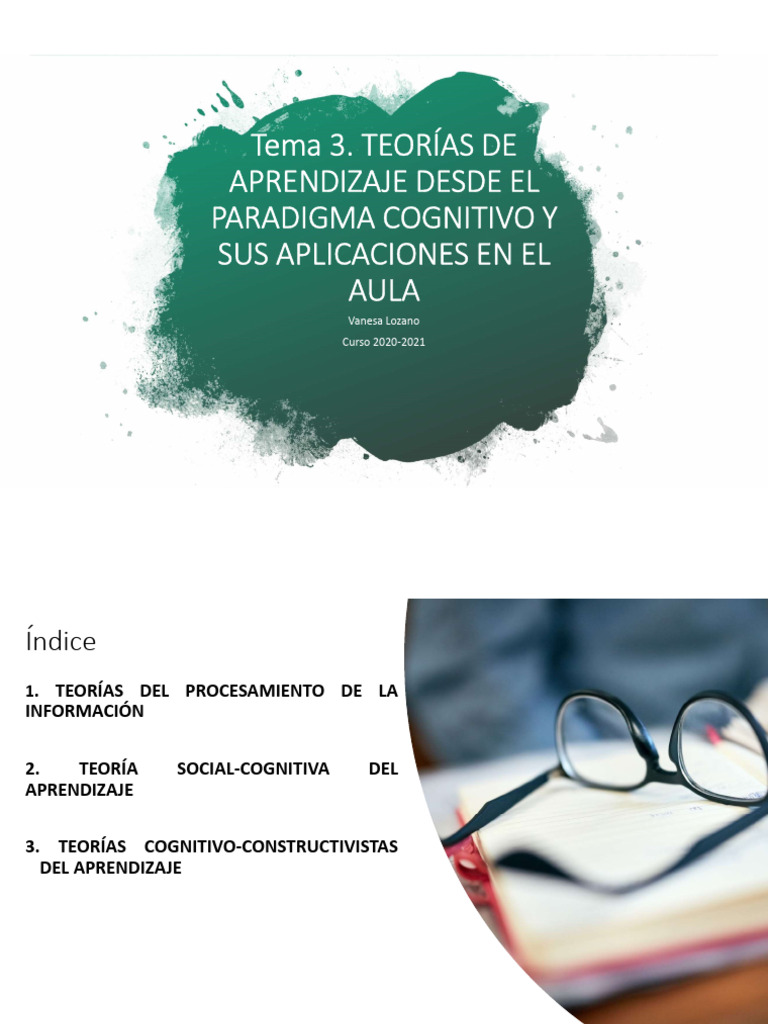 Tema 3. TEORÍAS DE APRENDIZAJE DESDE EL PARADIGMA COGNITIVO Y SUS APLICACIONES EN EL AULA

Vanesa Lozano

Curso 2020-2021

Índice

1. TEORÍAS DEL PROCESAMIENTO DE LA INFORMACIÓN

2. TEORÍA SOCIAL-COGNITIVA DEL APRENDIZAJE

3. TEORÍAS COGNITIVO-CONSTRUCTIVISTAS DEL APRENDIZAJE